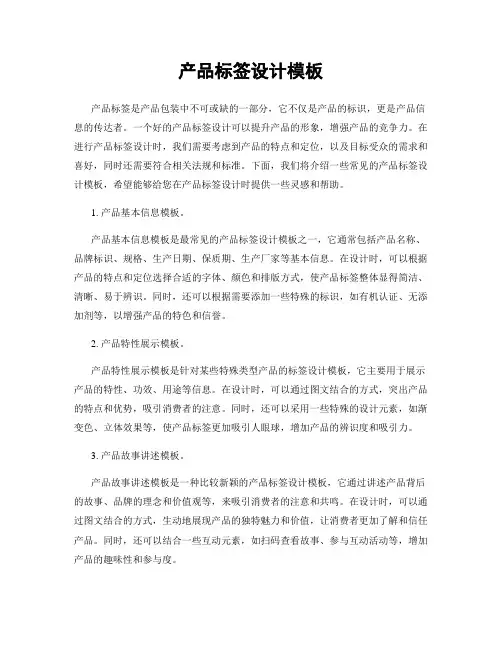 产品标签设计模板

产品标签是产品包装中不可或缺的一部分，它不仅是产品的标识，更是产品信息的传达者。一个好的产品标签设计可以提升产品的形象，增强产品的竞争力。在进行产品标签设计时，我们需要考虑到产品的特点和定位，以及目标受众的需求和喜好，同时还需要符合相关法规和标准。下面，我们将介绍一些常见的产品标签设计模板，希望能够给您在产品标签设计时提供一些灵感和帮助。

1. 产品基本信息模板。

产品基本信息模板是最常见的产品标签设计模板之一，它通常包括产品名称、品牌标识、规格、生产日期、保质期、生产厂家等基本信息。在设计时，可以根据产品的特点和定位选择合适的字体、颜色和排版方式，使产品标签整体显得简洁、清晰、易于辨识。同时，还可以根据需要添加一些特殊的标识，如有机认证、无添加剂等，以增强产品的特色和信誉。

2. 产品特性展示模板。

产品特性展示模板是针对某些特殊类型产品的标签设计模板，它主要用于展示产品的特性、功效、用途等信息。在设计时，可以通过图文结合的方式，突出产品的特点和优势，吸引消费者的注意。同时，还可以采用一些特殊的设计元素，如渐变色、立体效果等，使产品标签更加吸引人眼球，增加产品的辨识度和吸引力。

3. 产品故事讲述模板。

产品故事讲述模板是一种比较新颖的产品标签设计模板，它通过讲述产品背后的故事、品牌的理念和价值观等，来吸引消费者的注意和共鸣。在设计时，可以通过图文结合的方式，生动地展现产品的独特魅力和价值，让消费者更加了解和信任产品。同时，还可以结合一些互动元素，如扫码查看故事、参与互动活动等，增加产品的趣味性和参与度。